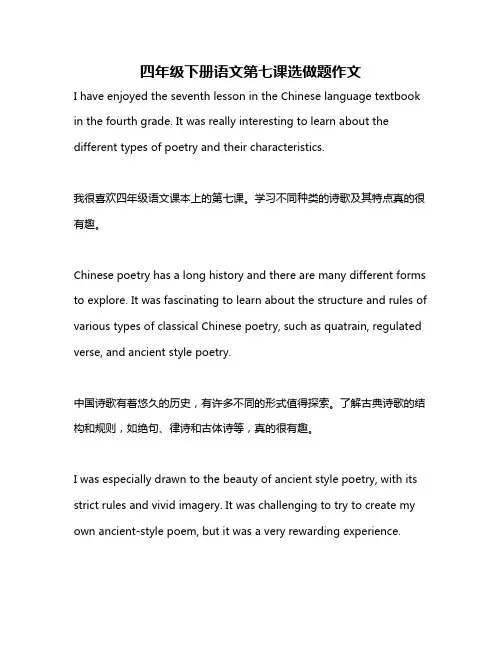 四年级下册语文第七课选做题作文

I have enjoyed the seventh lesson in the Chinese language textbook in the fourth grade. It was really interesting to learn about the different types of poetry and their characteristics.

我很喜欢四年级语文课本上的第七课。学习不同种类的诗歌及其特点真的很有趣。

Chinese poetry has a long history and there are many different forms to explore. It was fascinating to learn about the structure and rules of various types of classical Chinese poetry, such as quatrain, regulated verse, and ancient style poetry.

中国诗歌有着悠久的历史，有许多不同的形式值得探索。了解古典诗歌的结构和规则，如绝句、律诗和古体诗等，真的很有趣。

I was especially drawn to the beauty of ancient style poetry, with its strict rules and vivid imagery. It was challenging to try to create my own ancient-style poem, but it was a very rewarding experience.